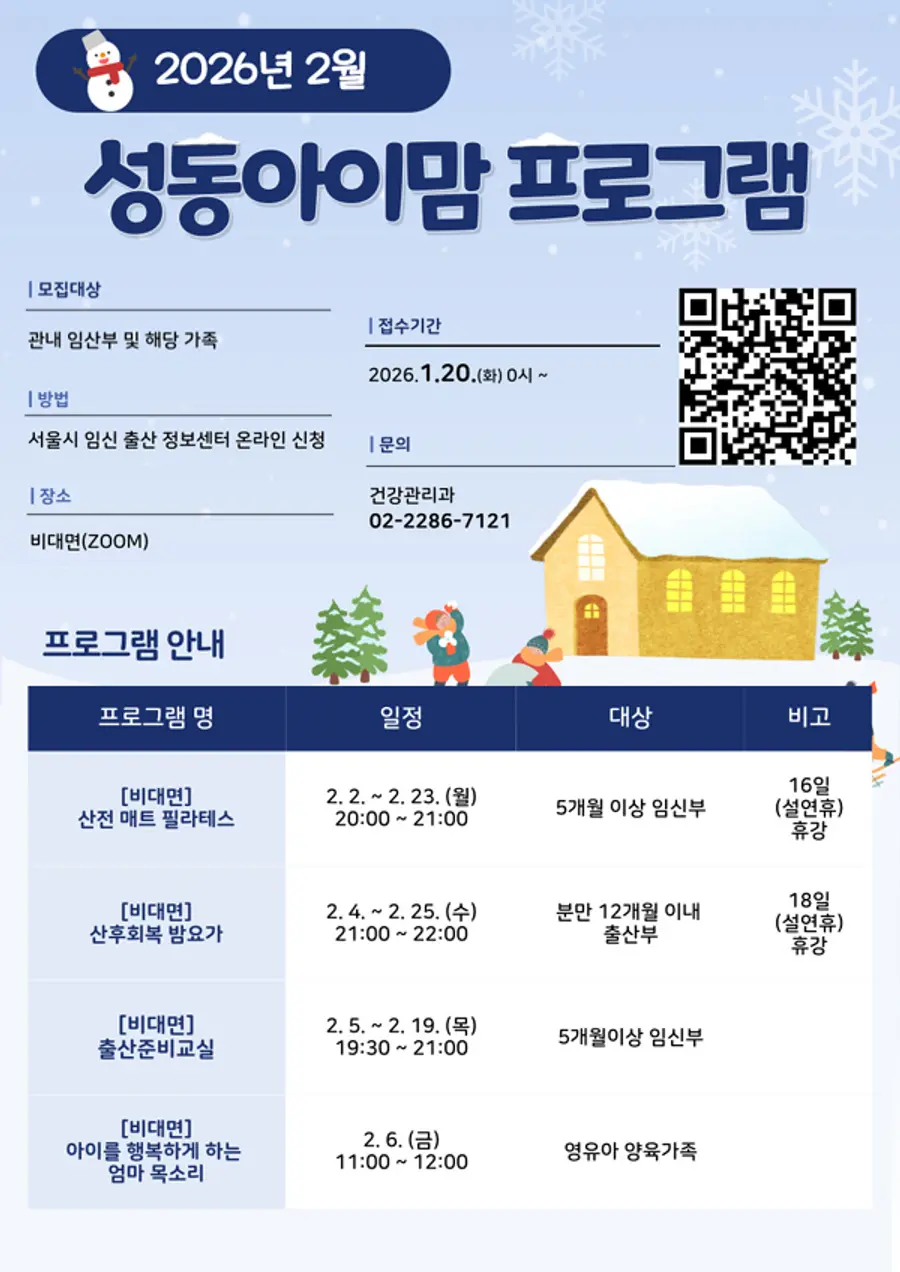 2026년 2월

성동아이맘 프로그램

| 모집대상

관내 임산부 및 해당 가족

| 방법

서울시 임신 출산 정보센터 온라인 신청

| 장소

비대면(ZOOM)

| 접수기간

2026.1.20.(화) 0시 ~

| 문의

건강관리과
02-2286-7121

프로그램 안내

| 프로그램 명 | 일정 | 대상 | 비고 |
|---|---|---|---|
| [비대면] 산전 매트 필라테스 | 2. 2. ~ 2. 23. (월) 20:00 ~ 21:00 | 5개월 이상 임신부 | 16일 (설연휴) 휴강 |
| [비대면] 산후회복 밤요가 | 2. 4. ~ 2. 25. (수) 21:00 ~ 22:00 | 분만 12개월 이내 출산부 | 18일 (설연휴) 휴강 |
| [비대면] 출산준비교실 | 2. 5. ~ 2. 19. (목) 19:30 ~ 21:00 | 5개월이상 임신부 | |
| [비대면] 아이를 행복하게 하는 엄마 목소리 | 2. 6. (금) 11:00 ~ 12:00 | 영유아 양육가족 | |